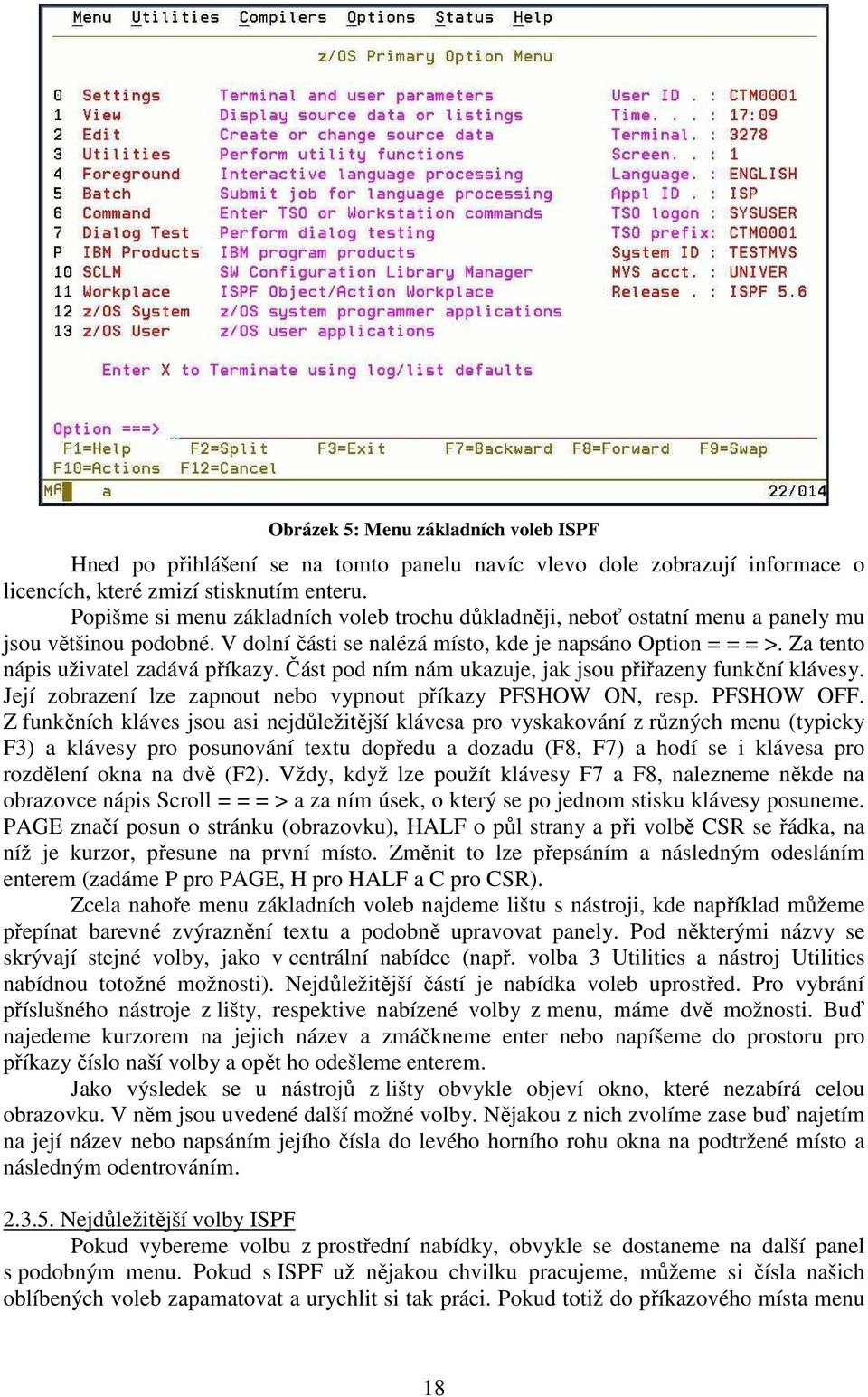 Menu Utilities Compilers Options Status Help

z/OS Primary Option Menu

0 Settings Terminal and user parameters
1 View Display source data or listings
2 Edit Create or change source data
3 Utilities Perform utility functions
4 Foreground Interactive language processing
5 Batch Submit job for language processing
6 Command Enter TSO or Workstation commands
7 Dialog Test Perform dialog testing
P IBM Products IBM program products
10 SCLM SW Configuration Library Manager
11 Workplace ISPF Object/Action Workplace
12 z/OS System z/OS system programmer applications
13 z/OS User z/OS user applications

User ID . : CTM0001
Time. . . : 17:09
Terminal. : 3278
Screen. . : 1
Language. : ENGLISH
Appl ID . : ISP
TSO logon : SYSUSER
TSO prefix: CTM0001
System ID : TESTMVS
MVS acct. : UNIVER
Release . : ISPF 5.6

Enter X to Terminate using log/list defaults

Option ===>
F1=Help F2=Split F3=Exit F7=Backward F8=Forward F9=Swap
F10=Actions F12=Cancel
MA a 22/014

Obrázek 5: Menu základních voleb ISPF

Hned po přihlášení se na tomto panelu navíc vlevo dole zobrazují informace o licencích, které zmizí stisknutím enteru.

Popišme si menu základních voleb trochu důkladněji, neboť ostatní menu a panely mu jsou většinou podobné. V dolní části se nalézá místo, kde je napsáno Option = = = >. Za tento nápis uživatel zadává příkazy. Část pod ním nám ukazuje, jak jsou přiřazeny funkční klávesy. Její zobrazení lze zapnout nebo vypnout příkazy PFSHOW ON, resp. PFSHOW OFF. Z funkčních kláves jsou asi nejdůležitější klávesa pro vyskakování z různých menu (typicky F3) a klávesy pro posunování textu dopředu a dozadu (F8, F7) a hodí se i klávesa pro rozdělení okna na dvě (F2). Vždy, když lze použít klávesy F7 a F8, nalezneme někde na obrazovce nápis Scroll = = = > a za ním úsek, o který se po jednom stisku klávesy posuneme. PAGE značí posun o stránku (obrazovku), HALF o půl strany a při volbě CSR se řádka, na níž je kurzor, přesune na první místo. Změnit to lze přepsáním a následným odesláním enterem (zadáme P pro PAGE, H pro HALF a C pro CSR).

Zcela nahoře menu základních voleb najdeme lištu s nástroji, kde například můžeme přepínat barevné zvýraznění textu a podobně upravovat panely. Pod některými názvy se skrývají stejné volby, jako v centrální nabídce (např. volba 3 Utilities a nástroj Utilities nabídnou totožné možnosti). Nejdůležitější částí je nabídka voleb uprostřed. Pro vybrání příslušného nástroje z lišty, respektive nabízené volby z menu, máme dvě možnosti. Buď najedeme kurzorem na jejich název a zmáčkneme enter nebo napíšeme do prostoru pro příkazy číslo naší volby a opět ho odešleme enterem.

Jako výsledek se u nástrojů z lišty obvykle objeví okno, které nezabírá celou obrazovku. V něm jsou uvedené další možné volby. Nějakou z nich zvolíme zase buď najetím na její název nebo napsáním jejího čísla do levého horního rohu okna na podtržené místo a následným odentrováním.

2.3.5. Nejdůležitější volby ISPF

Pokud vybereme volbu z prostřední nabídky, obvykle se dostaneme na další panel s podobným menu. Pokud s ISPF už nějakou chvilku pracujeme, můžeme si čísla našich oblíbených voleb zapamatovat a urychlit si tak práci. Pokud totiž do příkazového místa menu

18